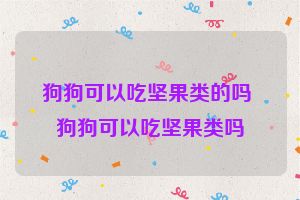 狗狗可以吃坚果类的吗
狗狗可以吃坚果类吗